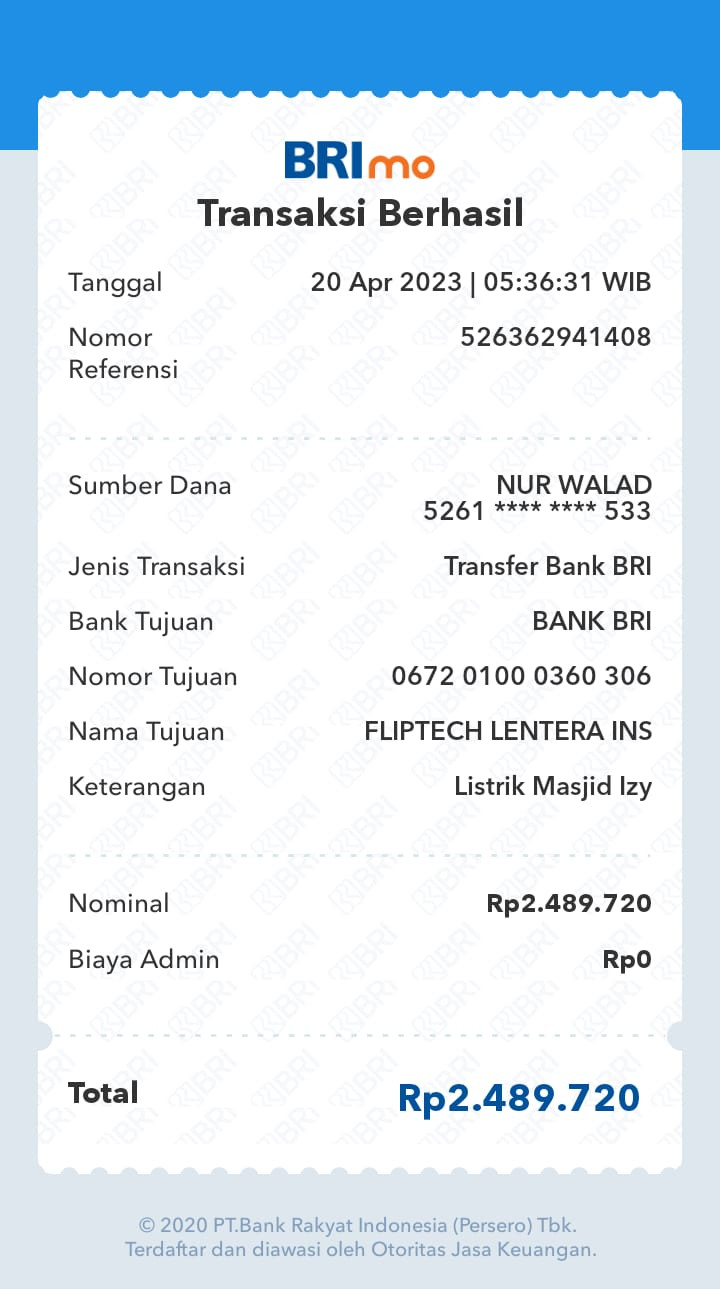 BRImo
Transaksi Berhasil

Tanggal 20 Apr 2023 | 05:36:31 WIB
Nomor Referensi 526362941408

Sumber Dana NUR WALAD
5261 **** **** 533
Jenis Transaksi Transfer Bank BRI
Bank Tujuan BANK BRI
Nomor Tujuan 0672 0100 0360 306
Nama Tujuan FLIPTECH LENTERA INS
Keterangan Listrik Masjid Izy

Nominal Rp2.489.720
Biaya Admin Rp0

Total Rp2.489.720

© 2020 PT.Bank Rakyat Indonesia (Persero) Tbk.
Terdaftar dan diawasi oleh Otoritas Jasa Keuangan.